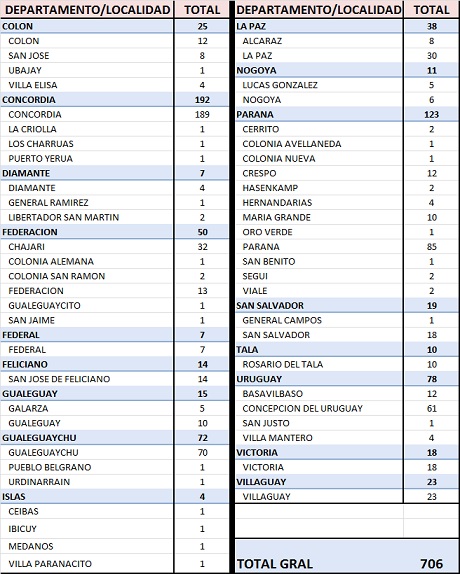 | DEPARTAMENTO/LOCALIDAD | TOTAL |
|---|---|
| COLON | 25 |
| COLON | 12 |
| SAN JOSE | 8 |
| UBAJAY | 1 |
| VILLA ELISA | 4 |
| CONCORDIA | 192 |
| CONCORDIA | 189 |
| LA CRIOLLA | 1 |
| LOS CHARRUAS | 1 |
| PUERTO YERUA | 1 |
| DIAMANTE | 7 |
| DIAMANTE | 4 |
| GENERAL RAMIREZ | 1 |
| LIBERTADOR SAN MARTIN | 2 |
| FEDERACION | 50 |
| CHAJARI | 32 |
| COLONIA ALEMANA | 1 |
| COLONIA SAN RAMON | 2 |
| FEDERACION | 13 |
| GUALEGUAYCITO | 1 |
| SAN JAIME | 1 |
| FEDERAL | 7 |
| FEDERAL | 7 |
| FELICIANO | 14 |
| SAN JOSE DE FELICIANO | 14 |
| GUALEGUAY | 15 |
| GALARZA | 5 |
| GUALEGUAY | 10 |
| GUALEGUAYCHU | 72 |
| GUALEGUAYCHU | 70 |
| PUEBLO BELGRANO | 1 |
| URDINARRAIN | 1 |
| ISLAS | 4 |
| CEIBAS | 1 |
| IBICUY | 1 |
| MEDANOS | 1 |
| VILLA PARANACITO | 1 |

| DEPARTAMENTO/LOCALIDAD | TOTAL |
|---|---|
| LA PAZ | 38 |
| ALCARAZ | 8 |
| LA PAZ | 30 |
| NOGOYA | 11 |
| LUCAS GONZALEZ | 5 |
| NOGOYA | 6 |
| PARANA | 123 |
| CERRITO | 2 |
| COLONIA AVELLANEDA | 1 |
| COLONIA NUEVA | 1 |
| CRESPO | 12 |
| HASENKAMP | 2 |
| HERNANDARIAS | 4 |
| MARIA GRANDE | 10 |
| ORO VERDE | 1 |
| PARANA | 85 |
| SAN BENITO | 1 |
| SEGUI | 2 |
| VIALE | 2 |
| SAN SALVADOR | 19 |
| GENERAL CAMPOS | 1 |
| SAN SALVADOR | 18 |
| TALA | 10 |
| ROSARIO DEL TALA | 10 |
| URUGUAY | 78 |
| BASAVILBASO | 12 |
| CONCEPCION DEL URUGUAY | 61 |
| SAN JUSTO | 1 |
| VILLA MANTERO | 4 |
| VICTORIA | 18 |
| VICTORIA | 18 |
| VILLAGUAY | 23 |
| VILLAGUAY | 23 |
| TOTAL GRAL | 706 |